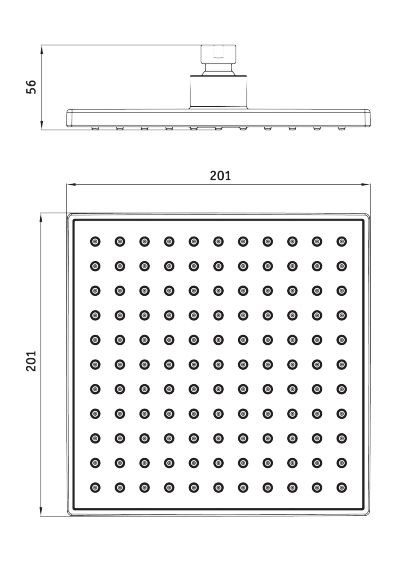 56

201

201